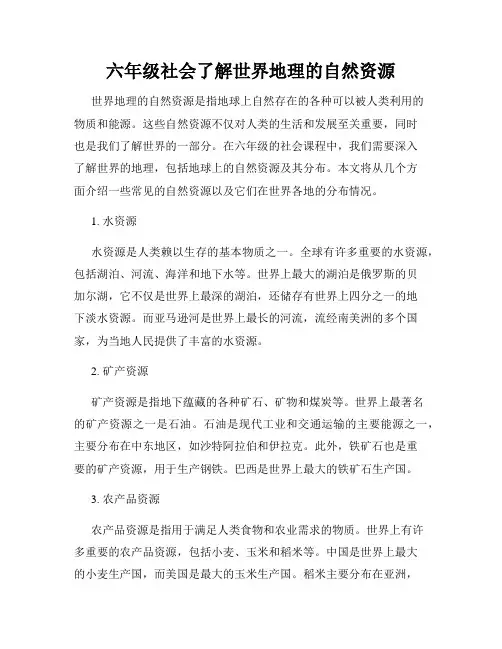 六年级社会了解世界地理的自然资源

世界地理的自然资源是指地球上自然存在的各种可以被人类利用的物质和能源。这些自然资源不仅对人类的生活和发展至关重要，同时也是我们了解世界的一部分。在六年级的社会课程中，我们需要深入了解世界的地理，包括地球上的自然资源及其分布。本文将从几个方面介绍一些常见的自然资源以及它们在世界各地的分布情况。

1. 水资源

水资源是人类赖以生存的基本物质之一。全球有许多重要的水资源，包括湖泊、河流、海洋和地下水等。世界上最大的湖泊是俄罗斯的贝加尔湖，它不仅是世界上最深的湖泊，还储存有世界上四分之一的地下淡水资源。而亚马逊河是世界上最长的河流，流经南美洲的多个国家，为当地人民提供了丰富的水资源。

2. 矿产资源

矿产资源是指地下蕴藏的各种矿石、矿物和煤炭等。世界上最著名的矿产资源之一是石油。石油是现代工业和交通运输的主要能源之一，主要分布在中东地区，如沙特阿拉伯和伊拉克。此外，铁矿石也是重要的矿产资源，用于生产钢铁。巴西是世界上最大的铁矿石生产国。

3. 农产品资源

农产品资源是指用于满足人类食物和农业需求的物质。世界上有许多重要的农产品资源，包括小麦、玉米和稻米等。中国是世界上最大的小麦生产国，而美国是最大的玉米生产国。稻米主要分布在亚洲，